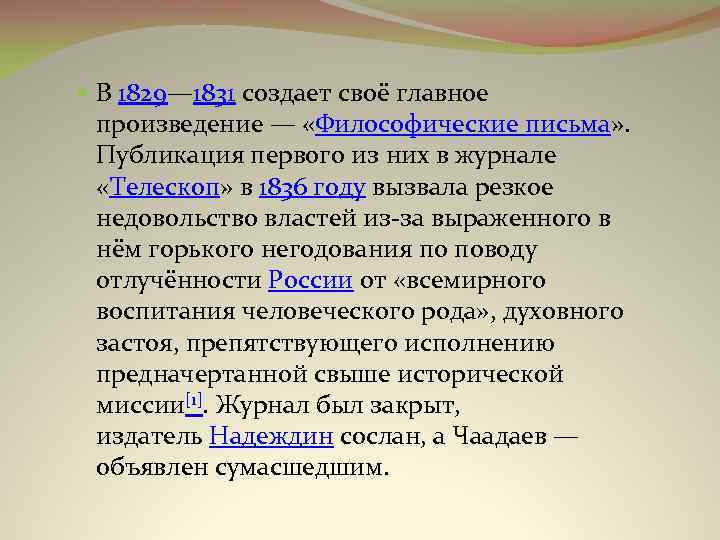 В 1829—1831 создает своё главное произведение — «Философические письма». Публикация первого из них в журнале «Телескоп» в 1836 году вызвала резкое недовольство властей из-за выраженного в нём горького негодования по поводу отлучённости России от «всемирного воспитания человеческого рода», духовного застоя, препятствующего исполнению предначертанной свыше исторической миссии[1]. Журнал был закрыт, издатель Надеждин сослан, а Чаадаев — объявлен сумасшедшим.